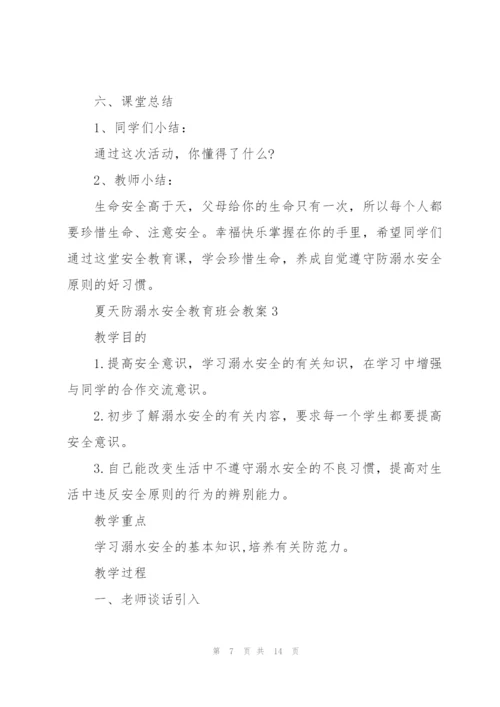 六、课堂总结

1、同学们小结：

通过这次活动，你懂得了什么？

2、教师小结：

生命安全高于天，父母给你的生命只有一次，所以每个人都要珍惜生命、注意安全。幸福快乐掌握在你的手里，希望同学们通过这堂安全教育课，学会珍惜生命，养成自觉遵守防溺水安全原则的好习惯。

夏天防溺水安全教育班会教案3

教学目的

1.提高安全意识，学习溺水安全的有关知识，在学习中增强与同学的合作交流意识。

2.初步了解溺水安全的有关内容，要求每一个学生都要提高安全意识。

3.自己能改变生活中不遵守溺水安全的不良习惯，提高对生活中违反安全原则的行为的辨别能力。

教学重点

学习溺水安全的基本知识,培养有关防范力。

教学过程

一、老师谈话引入

第 7 页 共 14 页